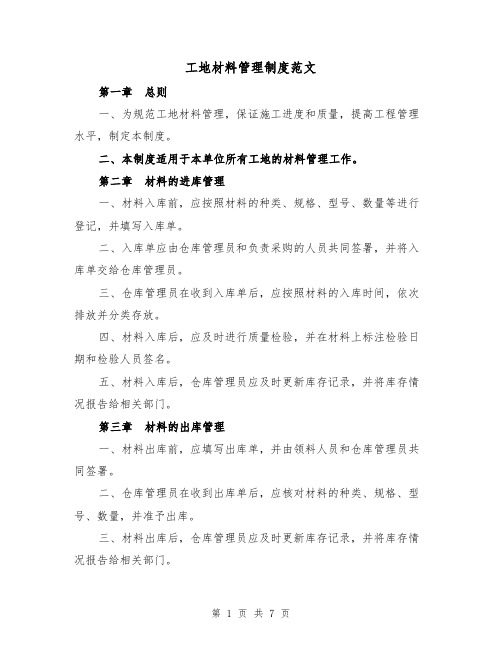 工地材料管理制度范文

第一章　总则

一、为规范工地材料管理，保证施工进度和质量，提高工程管理水平，制定本制度。

二、本制度适用于本单位所有工地的材料管理工作。

第二章　材料的进库管理

一、材料入库前，应按照材料的种类、规格、型号、数量等进行登记，并填写入库单。

二、入库单应由仓库管理员和负责采购的人员共同签署，并将入库单交给仓库管理员。

三、仓库管理员在收到入库单后，应按照材料的入库时间，依次排放并分类存放。

四、材料入库后，应及时进行质量检验，并在材料上标注检验日期和检验人员签名。

五、材料入库后，仓库管理员应及时更新库存记录，并将库存情况报告给相关部门。

第三章　材料的出库管理

一、材料出库前，应填写出库单，并由领料人员和仓库管理员共同签署。

二、仓库管理员在收到出库单后，应核对材料的种类、规格、型号、数量，并准予出库。

三、材料出库后，仓库管理员应及时更新库存记录，并将库存情况报告给相关部门。

第 1 页 共 7 页